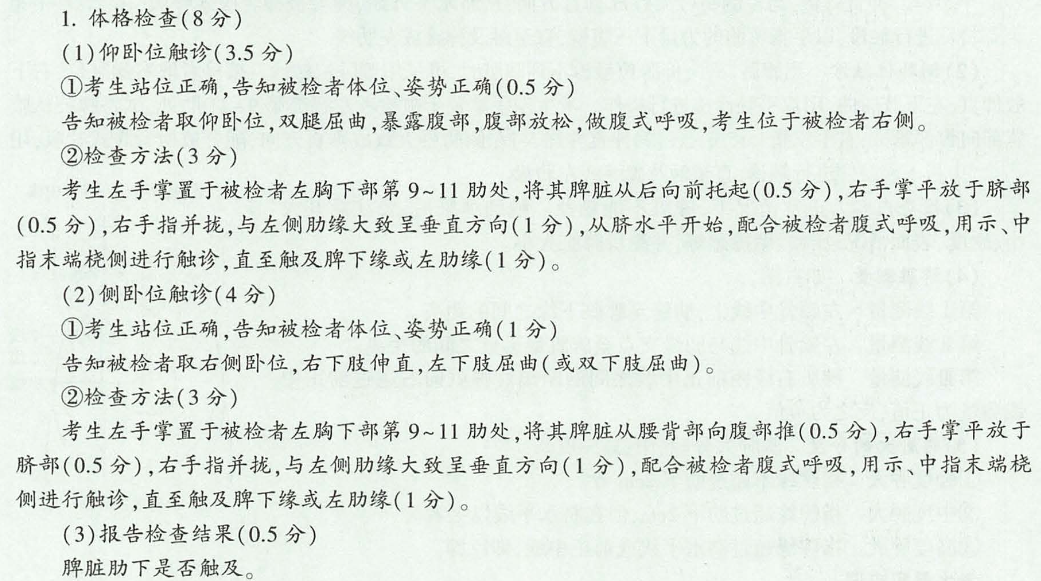 1. 体格检查(8分)

(1)仰卧位触诊(3.5分)

①考生站位正确,告知被检者体位、姿势正确(0.5分)

告知被检者取仰卧位,双腿屈曲,暴露腹部,腹部放松,做腹式呼吸,考生位于被检者右侧。

②检查方法(3分)

考生左手掌置于被检者左胸下部第9~11肋处,将其脾脏从后向前托起(0.5分),右手掌平放于脐部(0.5分),右手指并拢,与左侧肋缘大致呈垂直方向(1分),从脐水平开始,配合被检者腹式呼吸,用示、中指末端桡侧进行触诊,直至触及脾下缘或左肋缘(1分)。

(2)侧卧位触诊(4分)

①考生站位正确,告知被检者体位、姿势正确(1分)

告知被检者取右侧卧位,右下肢伸直,左下肢屈曲(或双下肢屈曲)。

②检查方法(3分)

考生左手掌置于被检者左胸下部第9~11肋处,将其脾脏从腰背部向腹部推(0.5分),右手掌平放于脐部(0.5分),右手指并拢,与左侧肋缘大致呈垂直方向(1分),配合被检者腹式呼吸,用示、中指末端桡侧进行触诊,直至触及脾下缘或左肋缘(1分)。

(3)报告检查结果(0.5分)

脾脏肋下是否触及。